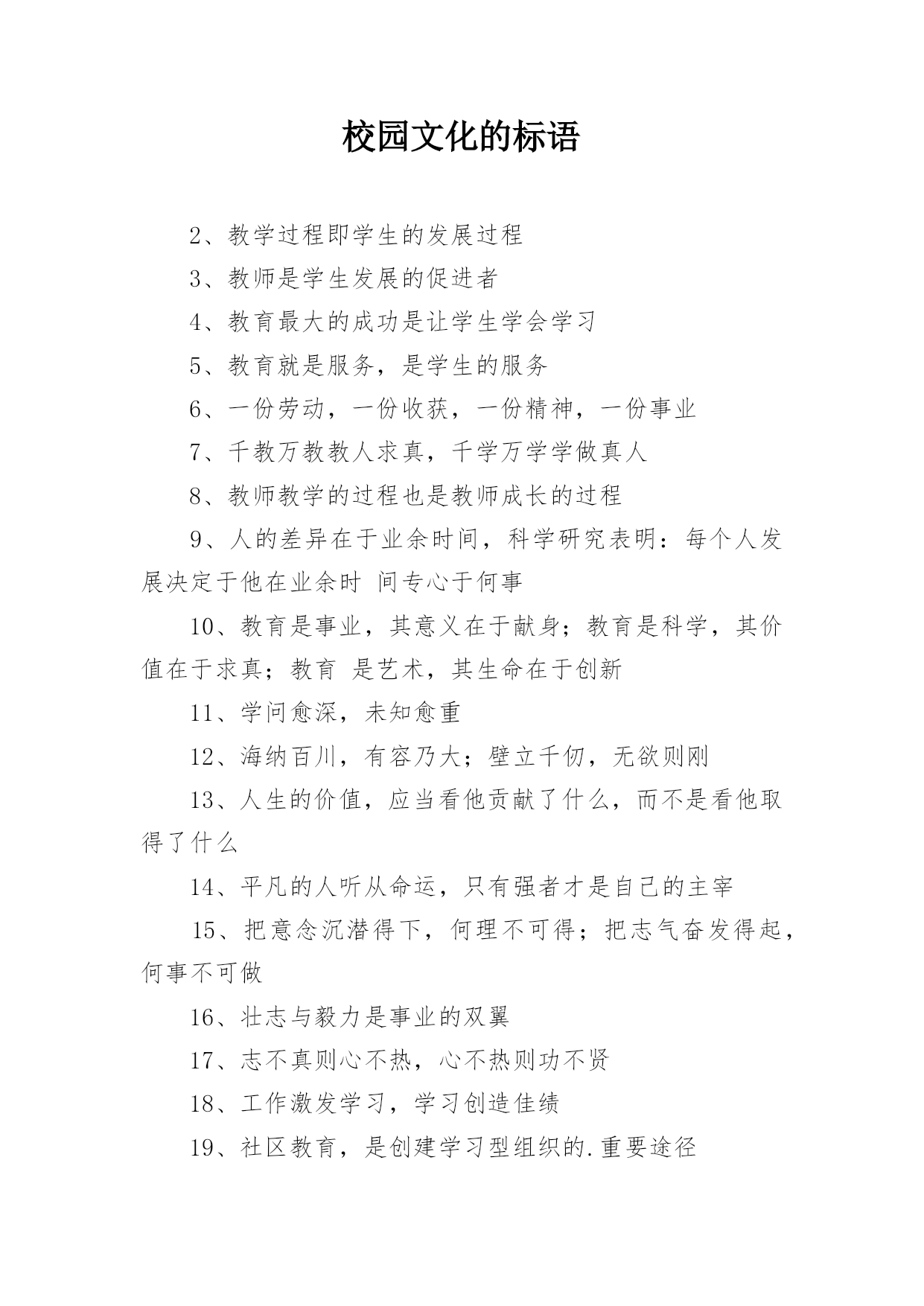 校园文化的标语

2、教学过程即学生的发展过程

3、教师是学生发展的促进者

4、教育最大的成功是让学生学会学习

5、教育就是服务，是学生的服务

6、一份劳动，一份收获，一份精神，一份事业

7、千教万教教人求真，千学万学学做真人

8、教师教学的过程也是教师成长的过程

9、人的差异在于业余时间，科学研究表明：每个人发展决定于他在业余时 间专心于何事

10、教育是事业，其意义在于献身；教育是科学，其价值在于求真；教育 是艺术，其生命在于创新

11、学问愈深，未知愈重

12、海纳百川，有容乃大；壁立千仞，无欲则刚

13、人生的价值，应当看他贡献了什么，而不是看他取得了什么

14、平凡的人听从命运，只有强者才是自己的主宰

15、把意念沉潜得下，何理不可得；把志气奋发得起，何事不可做

16、壮志与毅力是事业的双翼

17、志不真则心不热，心不热则功不贤

18、工作激发学习，学习创造佳绩

19、社区教育，是创建学习型组织的.重要途径